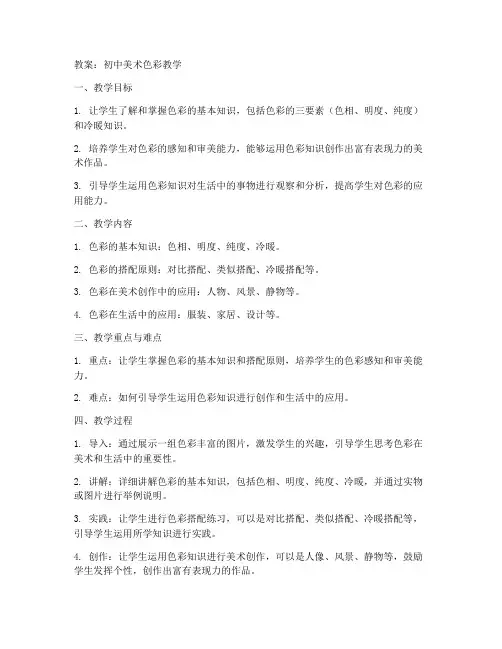 教案：初中美术色彩教学

一、教学目标

1. 让学生了解和掌握色彩的基本知识，包括色彩的三要素（色相、明度、纯度）和冷暖知识。

2. 培养学生对色彩的感知和审美能力，能够运用色彩知识创作出富有表现力的美术作品。

3. 引导学生运用色彩知识对生活中的事物进行观察和分析，提高学生对色彩的应用能力。

二、教学内容

1. 色彩的基本知识：色相、明度、纯度、冷暖。

2. 色彩的搭配原则：对比搭配、类似搭配、冷暖搭配等。

3. 色彩在美术创作中的应用：人物、风景、静物等。

4. 色彩在生活中的应用：服装、家居、设计等。

三、教学重点与难点

1. 重点：让学生掌握色彩的基本知识和搭配原则，培养学生的色彩感知和审美能力。

2. 难点：如何引导学生运用色彩知识进行创作和生活中的应用。

四、教学过程

1. 导入：通过展示一组色彩丰富的图片，激发学生的兴趣，引导学生思考色彩在美术和生活中的重要性。

2. 讲解：详细讲解色彩的基本知识，包括色相、明度、纯度、冷暖，并通过实物或图片进行举例说明。

3. 实践：让学生进行色彩搭配练习，可以是对比搭配、类似搭配、冷暖搭配等，引导学生运用所学知识进行实践。

4. 创作：让学生运用色彩知识进行美术创作，可以是人像、风景、静物等，鼓励学生发挥个性，创作出富有表现力的作品。